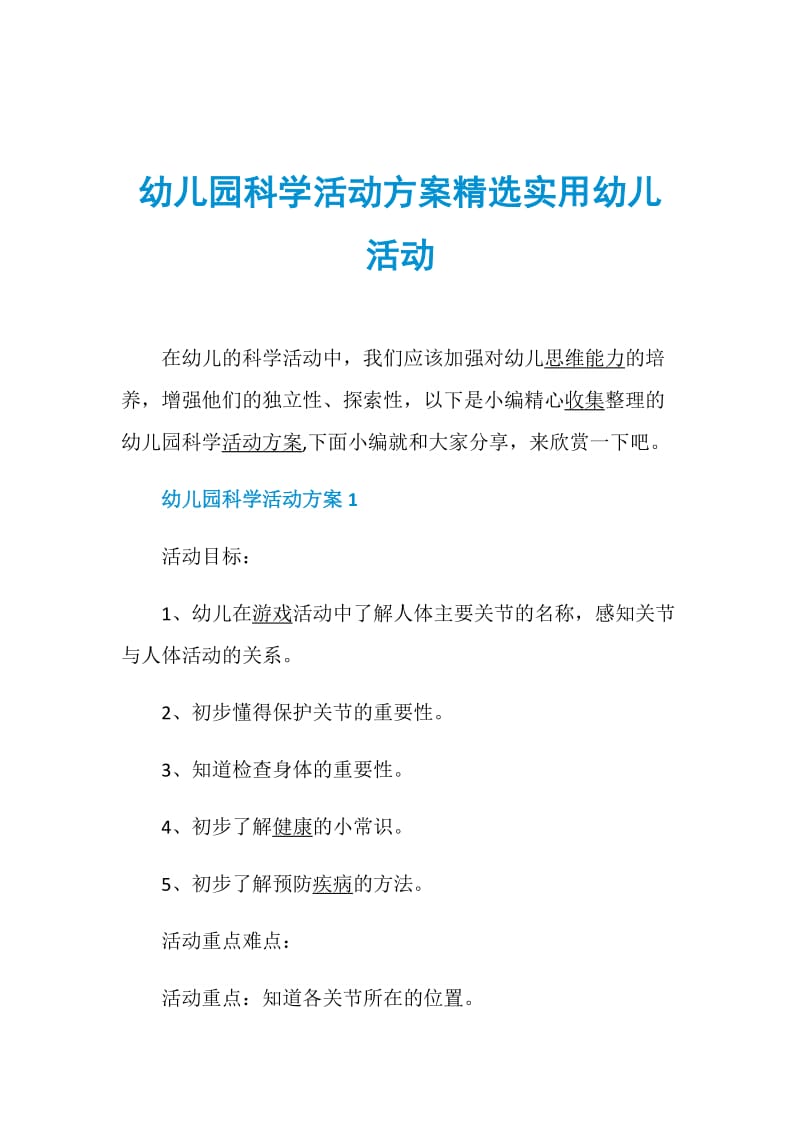 幼儿园科学活动方案精选实用幼儿活动

在幼儿的科学活动中，我们应该加强对幼儿思维能力的培养，增强他们的独立性、探索性，以下是小编精心收集整理的幼儿园科学活动方案,下面小编就和大家分享，来欣赏一下吧。

幼儿园科学活动方案 1

活动目标：

1、幼儿在游戏活动中了解人体主要关节的名称，感知关节与人体活动的关系。

2、初步懂得保护关节的重要性。

3、知道检查身体的重要性。

4、初步了解健康的小常识。

5、初步了解预防疾病的方法。

活动重点难点：

活动重点：知道各关节所在的位置。